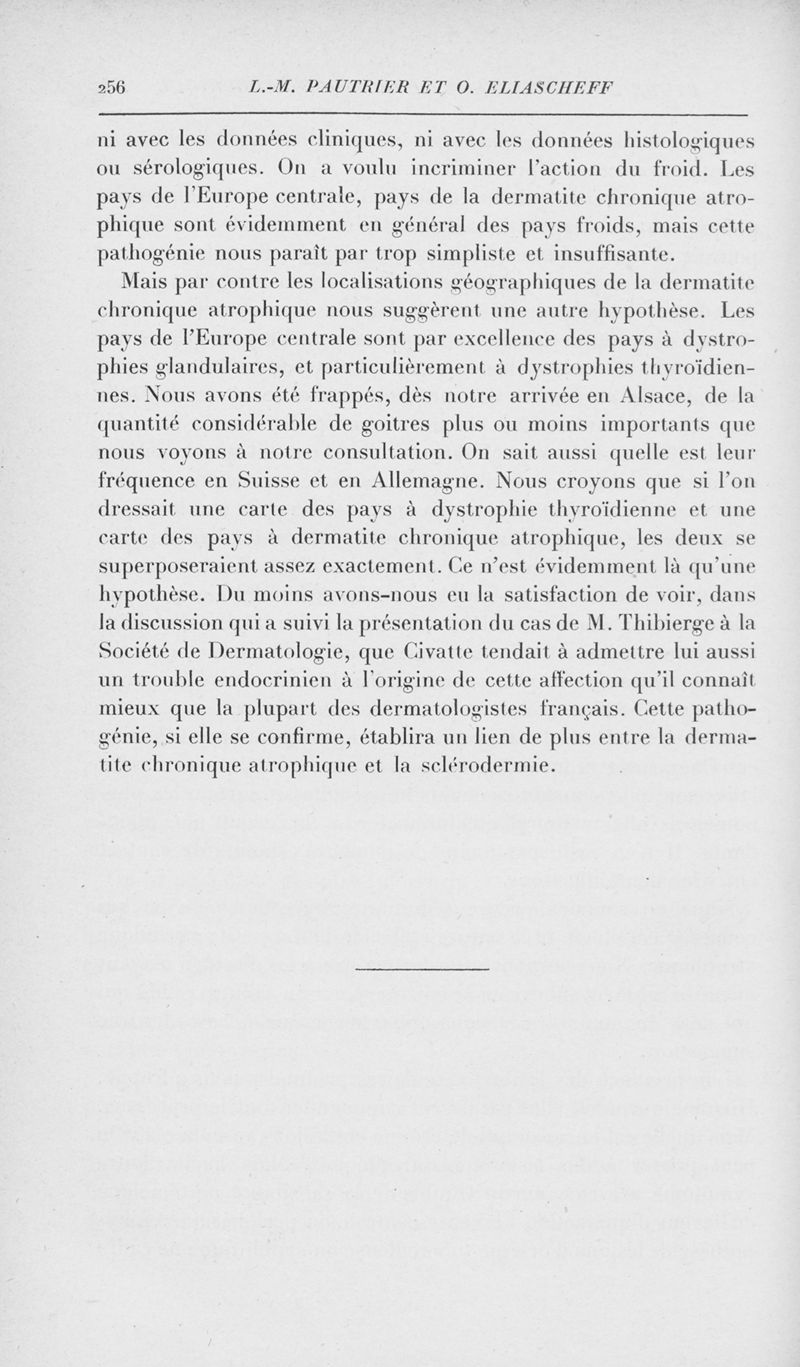 256 L.-M. PAUTRIER ET O. ELIASCHEFF

ni avec les données cliniques, ni avec les données histologiques ou sérologiques. On a voulu incriminer l'action du froid. Les pays de l'Europe centrale, pays de la dermatite chronique atrophique sont évidemment en général des pays froids, mais cette pathogénie nous paraît par trop simpliste et insuffisante.

Mais par contre les localisations géographiques de la dermatite chronique atrophique nous suggèrent une autre hypothèse. Les pays de l'Europe centrale sont par excellence des pays à dystrophies glandulaires, et particulièrement à dystrophies thyroïdiennes. Nous avons été frappés, dès notre arrivée en Alsace, de la quantité considérable de goitres plus ou moins importants que nous voyons à notre consultation. On sait aussi quelle est leur fréquence en Suisse et en Allemagne. Nous croyons que si l'on dressait une carte des pays à dystrophie thyroïdienne et une carte des pays à dermatite chronique atrophique, les deux se superposeraient assez exactement. Ce n'est évidemment là qu'une hypothèse. Du moins avons-nous eu la satisfaction de voir, dans la discussion qui a suivi la présentation du cas de M. Thibierge à la Société de Dermatologie, que Civatte tendait à admettre lui aussi un trouble endocrinien à l'origine de cette affection qu'il connaît mieux que la plupart des dermatologistes français. Cette pathogénie, si elle se confirme, établira un lien de plus entre la dermatite chronique atrophique et la sclérodermie.